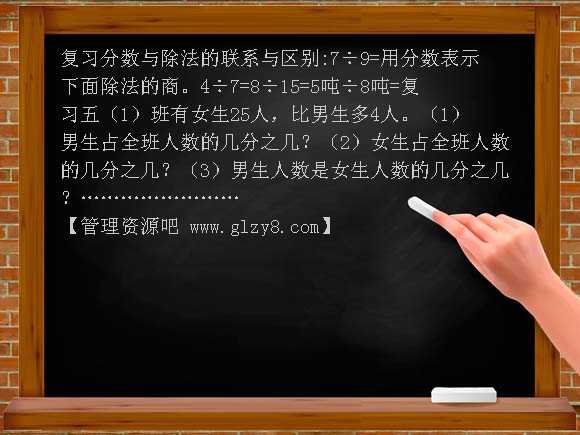 复习分数与除法的联系与区别:7÷9=用分数表示下面除法的商。4÷7=8÷15=5吨÷8吨=复习五（1）班有女生25人，比男生多4人。（1）男生占全班人数的几分之几？（2）女生占全班人数的几分之几？（3）男生人数是女生人数的几分之几？……………………

【管理资源吧 www.glzy8.com】